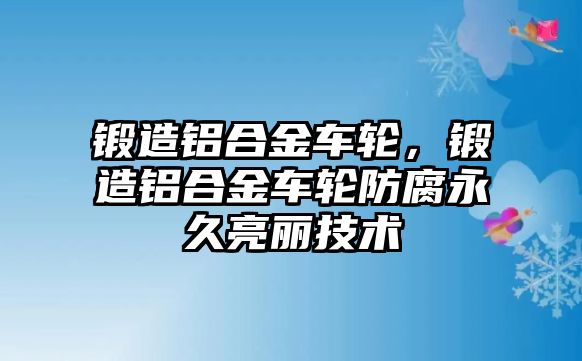 锻造铝合金车轮，锻造铝合金车轮防腐永久亮丽技术